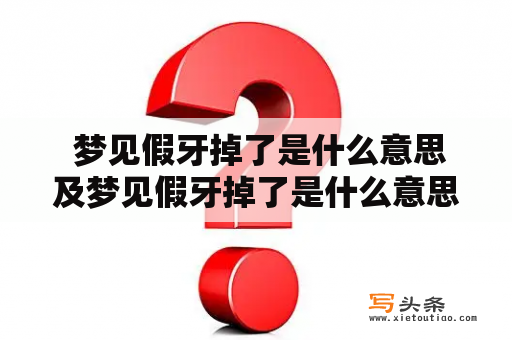 梦见假牙掉了是什么意思及梦见假牙掉了是什么意思

写头条
www.xietoutiao.com